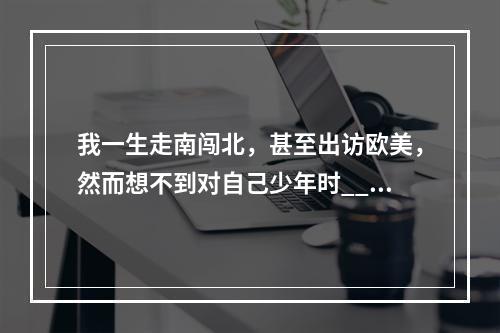 我一生走南闯北，甚至出访欧美，然而想不到对自己少年时__...